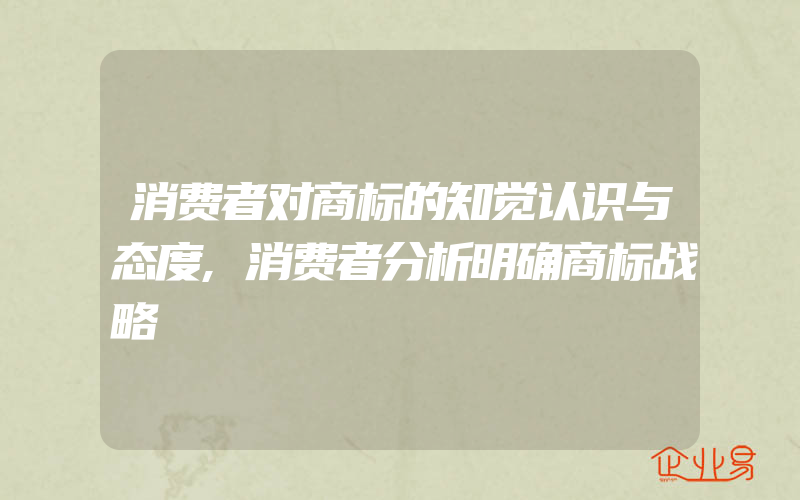 消费者对商标的知觉认识与态度，消费者分析明确商标战略

企业易